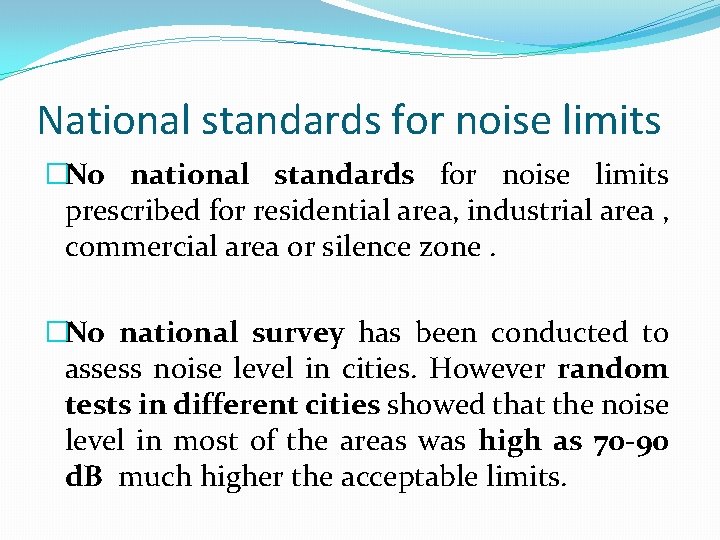 National standards for noise limits

□No national standards for noise limits prescribed for residential area, industrial area , commercial area or silence zone .

□No national survey has been conducted to assess noise level in cities. However random tests in different cities showed that the noise level in most of the areas was high as 70-90 dB much higher the acceptable limits.